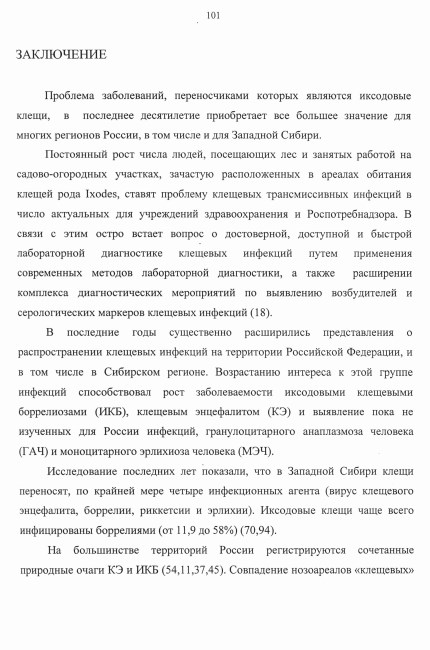 101

ЗАКЛЮЧЕНИЕ

Проблема заболеваний, переносчиками которых являются иксодовые клещи, в последнее десятилетие приобретает все большее значение для многих регионов России, в том числе и для Западной Сибири.

Постоянный рост числа людей, посещающих лес и занятых работой на садово-огородных участках, зачастую расположенных в ареалах обитания клещей рода Ixodes, ставят проблему клещевых трансмиссивных инфекций в число актуальных для учреждений здравоохранения и Роспотребнадзора. В связи с этим остро встает вопрос о достоверной, доступной и быстрой лабораторной диагностике клещевых инфекций путем применения современных методов лабораторной диагностики, а также расширении комплекса диагностических мероприятий по выявлению возбудителей и серологических маркеров клещевых инфекций (18).

В последние годы существенно расширились представления о распространении клещевых инфекций на территории Российской Федерации, и в том числе в Сибирском регионе. Возрастанию интереса к этой группе инфекций способствовал рост заболеваемости иксодовыми клещевыми боррелиозами (ИКБ), клещевым энцефалитом (КЭ) и выявление пока не изученных для России инфекций, гранулоцитарного анаплазмоза человека (ГАЧ) и моноцитарного эрлихиоза человека (МЭЧ).

Исследование последних лет показали, что в Западной Сибири клещи переносят, по крайней мере четыре инфекционных агента (вирус клещевого энцефалита, боррелии, риккетсии и эрлихии). Иксодовые клещи чаще всего инфицированы боррелиями (от 11,9 до 58%) (70,94).

На большинстве территорий России регистрируются сочетанные природные очаги КЭ и ИКБ (54,11,37,45). Совпадение нозоареалов «клещевых»